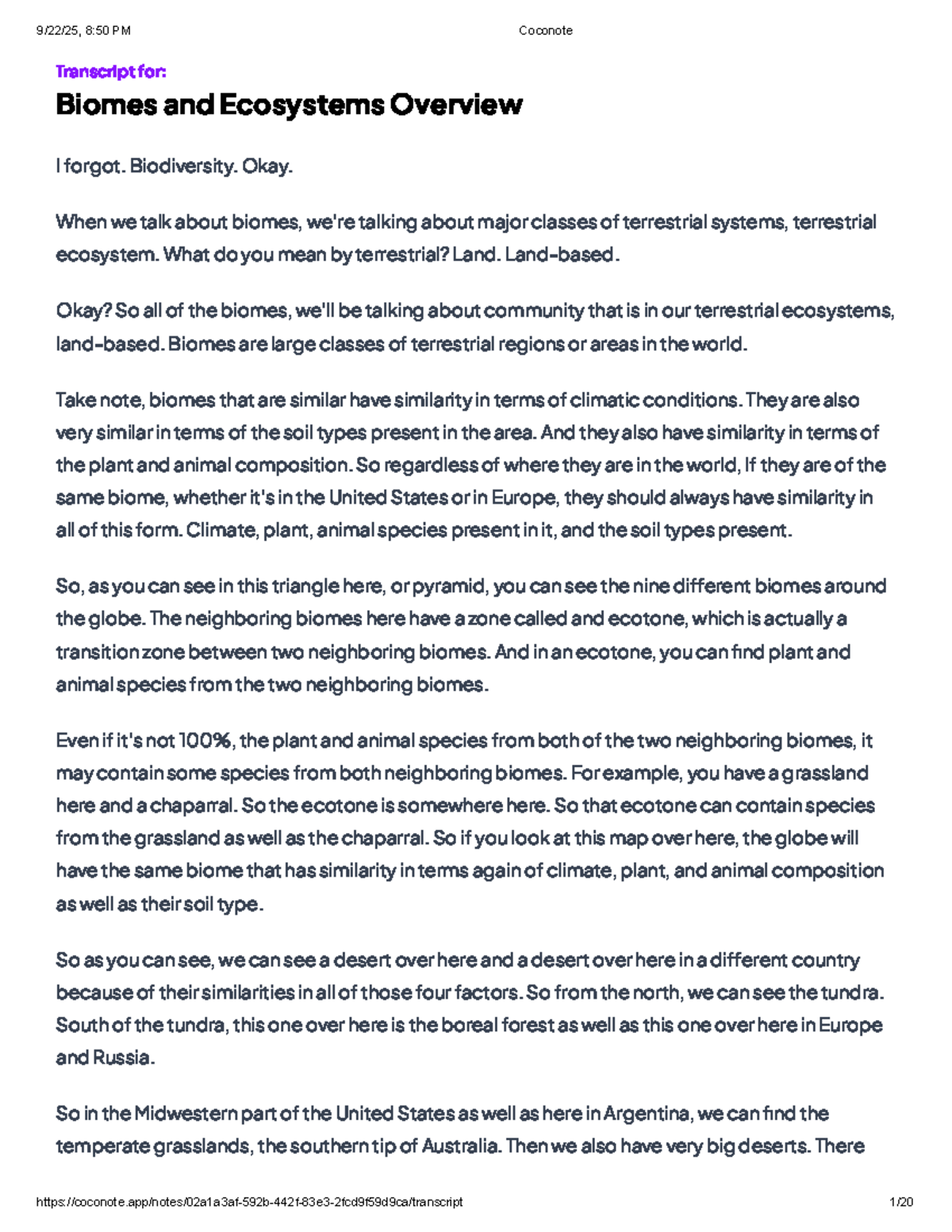 9/22/25, 8:50 PM Coconote

Transcript for:

Biomes and Ecosystems Overview

I forgot. Biodiversity. Okay.

When we talk about biomes, we're talking about major classes of terrestrial systems, terrestrial ecosystem. What do you mean by terrestrial? Land. Land-based.

Okay? So all of the biomes, we'll be talking about community that is in our terrestrial ecosystems, land-based. Biomes are large classes of terrestrial regions or areas in the world.

Take note, biomes that are similar have similarity in terms of climatic conditions. They are also very similar in terms of the soil types present in the area. And they also have similarity in terms of the plant and animal composition. So regardless of where they are in the world, If they are of the same biome, whether it's in the United States or in Europe, they should always have similarity in all of this form. Climate, plant, animal species present in it, and the soil types present.

So, as you can see in this triangle here, or pyramid, you can see the nine different biomes around the globe. The neighboring biomes here have a zone called and ecotone, which is actually a transition zone between two neighboring biomes. And in an ecotone, you can find plant and animal species from the two neighboring biomes.

Even if it's not 100%, the plant and animal species from both of the two neighboring biomes, it may contain some species from both neighboring biomes. For example, you have a grassland here and a chaparral. So the ecotone is somewhere here. So that ecotone can contain species from the grassland as well as the chaparral. So if you look at this map over here, the globe will have the same biome that has similarity in terms again of climate, plant, and animal composition as well as their soil type.

So as you can see, we can see a desert over here and a desert over here in a different country because of their similarities in all of those four factors. So from the north, we can see the tundra. South of the tundra, this one over here is the boreal forest as well as this one over here in Europe and Russia.

So in the Midwestern part of the United States as well as here in Argentina, we can find the temperate grasslands, the southern tip of Australia. Then we also have very big deserts. There

https://coconote.app/notes/02a1a3af-592b-442f-83e3-2fcd9f59d9ca/transcript 1/20